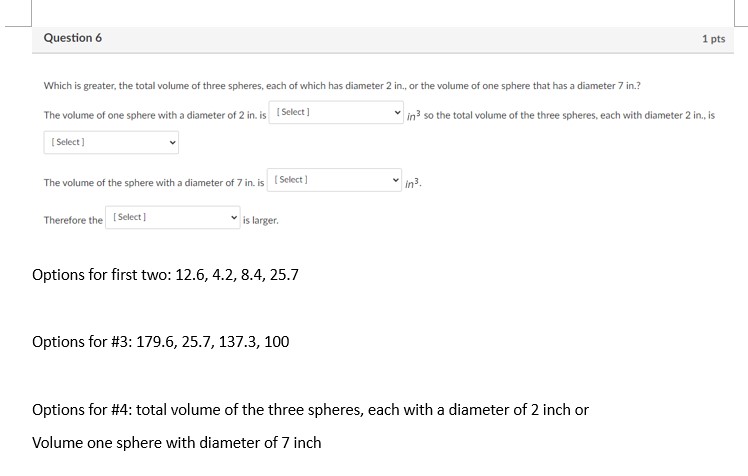 Question 6

1 pts

Which is greater, the total volume of three spheres, each of which has diameter 2 in., or the volume of one sphere that has a diameter 7 in.?

The volume of one sphere with a diameter of 2 in. is [ Select ] $in^3$ so the total volume of the three spheres, each with diameter 2 in., is [ Select ]

The volume of the sphere with a diameter of 7 in. is [ Select ] $in^3$.

Therefore the [ Select ] is larger.

Options for first two: 12.6, 4.2, 8.4, 25.7

Options for #3: 179.6, 25.7, 137.3, 100

Options for #4: total volume of the three spheres, each with a diameter of 2 inch or

Volume one sphere with diameter of 7 inch